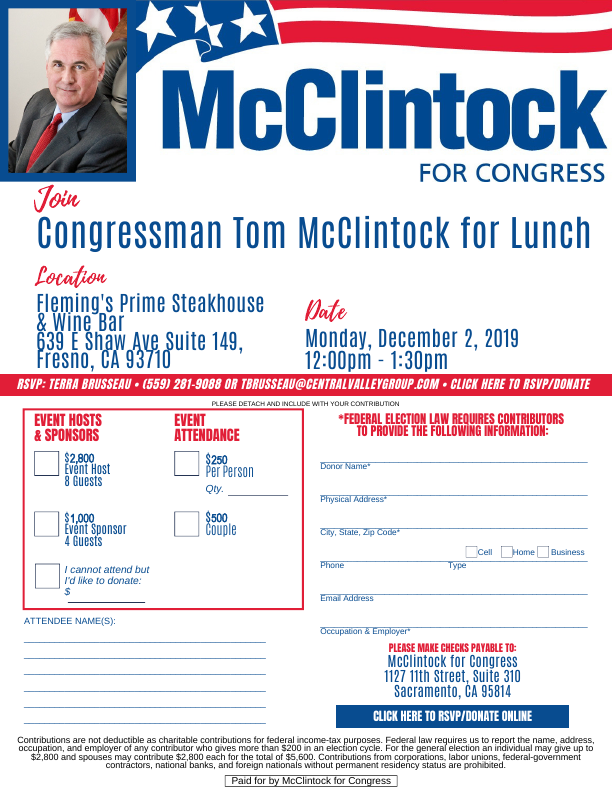 McClintock
FOR CONGRESS

Join
Congressman Tom McClintock for Lunch

Location
Fleming's Prime Steakhouse & Wine Bar
639 E Shaw Ave Suite 149,
Fresno, CA 93710

Date
Monday, December 2, 2019
12:00pm - 1:30pm

RSVP: TERRA BRUSSEAU • (559) 281-9088 OR TBRUSSEAU@CENTRALVALLEYGROUP.COM • CLICK HERE TO RSVP/DONATE

PLEASE DETACH AND INCLUDE WITH YOUR CONTRIBUTION

EVENT HOSTS & SPONSORS

$2,800
Event Host
8 Guests

$1,000
Event Sponsor
4 Guests

I cannot attend but I'd like to donate:
$

EVENT ATTENDANCE

$250
Per Person
Qty.

$500
Couple

ATTENDEE NAME(S):

*FEDERAL ELECTION LAW REQUIRES CONTRIBUTORS TO PROVIDE THE FOLLOWING INFORMATION:

Donor Name*

Physical Address*

City, State, Zip Code*

Cell Home Business
Phone Type

Email Address

Occupation & Employer*

PLEASE MAKE CHECKS PAYABLE TO:
McClintock for Congress
1127 11th Street, Suite 310
Sacramento, CA 95814

CLICK HERE TO RSVP/DONATE ONLINE

Contributions are not deductible as charitable contributions for federal income-tax purposes. Federal law requires us to report the name, address, occupation, and employer of any contributor who gives more than $200 in an election cycle. For the general election an individual may give up to $2,800 and spouses may contribute $2,800 each for the total of $5,600. Contributions from corporations, labor unions, federal-government contractors, national banks, and foreign nationals without permanent residency status are prohibited.

Paid for by McClintock for Congress